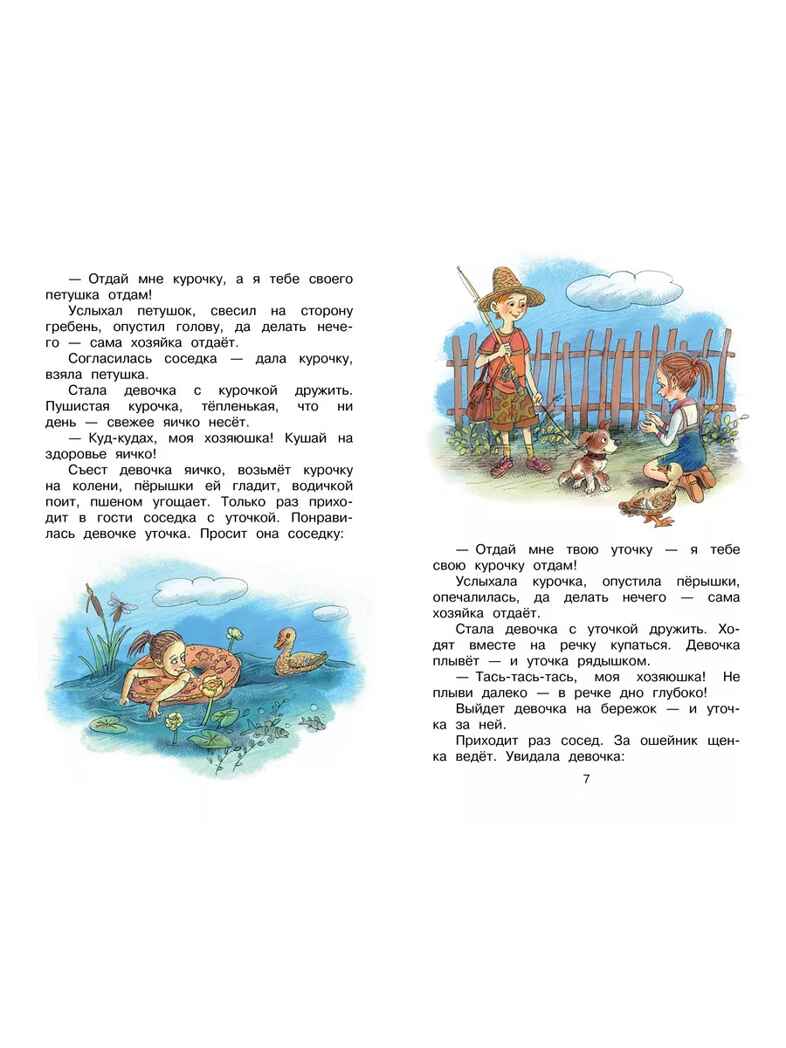 — Отдай мне курочку, а я тебе своего петушка отдам!

Услыхал петушок, свесил на сторону гребень, опустил голову, да делать нечего — сама хозяйка отдаёт.

Согласилась соседка — дала курочку, взяла петушка.

Стала девочка с курочкой дружить. Пушистая курочка, тёпленькая, что ни день — свежее яичко несёт.

— Куд-кудах, моя хозяюшка! Кушай на здоровье яичко!

Съест девочка яичко, возьмёт курочку на колени, пёрышки ей гладит, водичкой поит, пшеном угощает. Только раз приходит в гости соседка с уточкой. Понравилась девочке уточка. Просит она соседку:

— Отдай мне твою уточку — я тебе свою курочку отдам!

Услыхала курочка, опустила пёрышки, опечалилась, да делать нечего — сама хозяйка отдаёт.

Стала девочка с уточкой дружить. Ходят вместе на речку купаться. Девочка плывёт — и уточка рядышком.

— Тась-тась-тась, моя хозяюшка! Не плыви далеко — в речке дно глубоко!

Выйдет девочка на бережок — и уточка за ней.

Приходит раз сосед. За ошейник щенка ведёт. Увидала девочка:

7